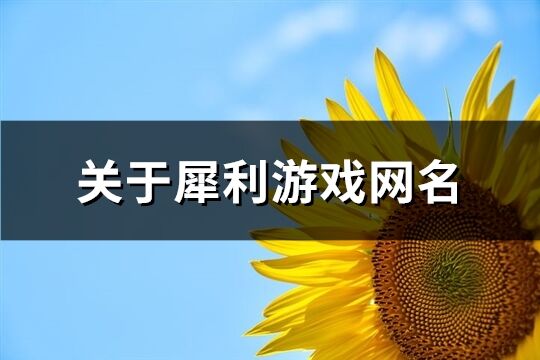 关于犀利游戏网名